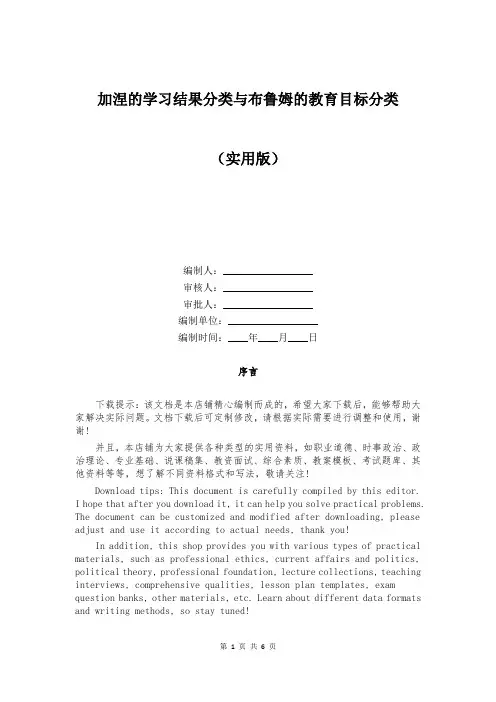 加涅的学习结果分类与布鲁姆的教育目标分类

（实用版）

编制人：________________

审核人：________________

审批人：________________

编制单位：________________

编制时间：____年____月____日

序言

下载提示：该文档是本店铺精心编制而成的，希望大家下载后，能够帮助大家解决实际问题。文档下载后可定制修改，请根据实际需要进行调整和使用，谢谢！

并且，本店铺为大家提供各种类型的实用资料，如职业道德、时事政治、政治理论、专业基础、说课稿集、教资面试、综合素质、教案模板、考试题库、其他资料等等，想了解不同资料格式和写法，敬请关注！

Download tips: This document is carefully compiled by this editor. I hope that after you download it, it can help you solve practical problems. The document can be customized and modified after downloading, please adjust and use it according to actual needs, thank you!

In addition, this shop provides you with various types of practical materials, such as professional ethics, current affairs and politics, political theory, professional foundation, lecture collections, teaching interviews, comprehensive qualities, lesson plan templates, exam question banks, other materials, etc. Learn about different data formats and writing methods, so stay tuned!

第 1 页 共 6 页